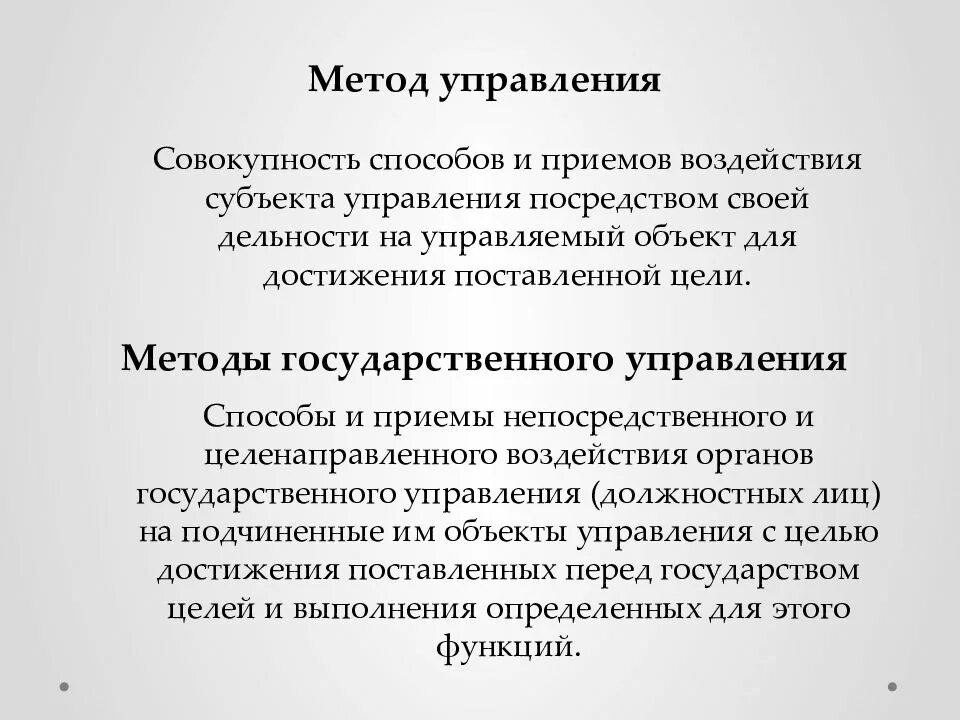 Метод управления

Совокупность способов и приемов воздействия субъекта управления посредством своей дельности на управляемый объект для достижения поставленной цели.

Методы государственного управления

Способы и приемы непосредственного и целенаправленного воздействия органов государственного управления (должностных лиц) на подчиненные им объекты управления с целью достижения поставленных перед государством целей и выполнения определенных для этого функций.